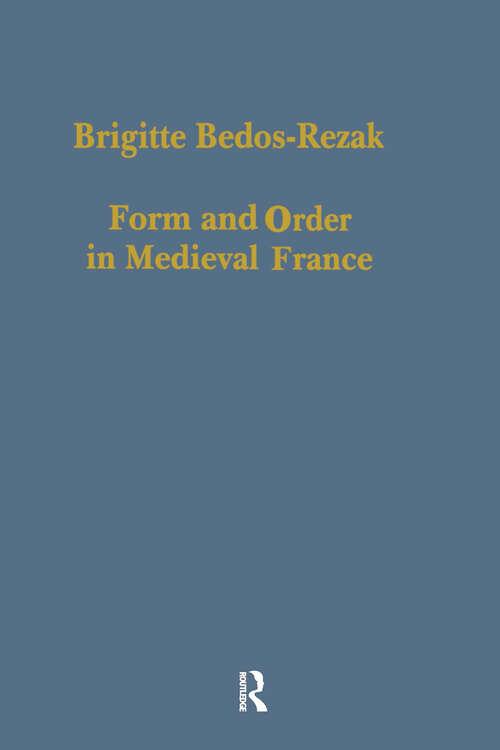 Brigitte Bedos-Rezak

Form and Order in Medieval France

ROUTLEDGE